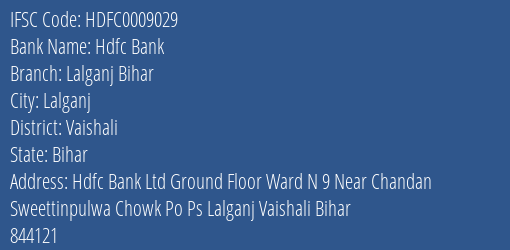 IFSC Code: HDFC0009029
Bank Name: Hdfc Bank
Branch: Lalganj Bihar
City: Lalganj
District: Vaishali
State: Bihar
Address: Hdfc Bank Ltd Ground Floor Ward N 9 Near Chandan Sweettinpulwa Chowk Po Ps Lalganj Vaishali Bihar 844121